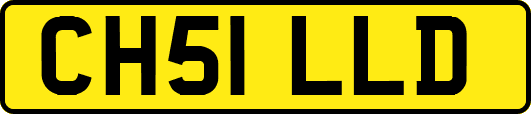 CH51 LLD